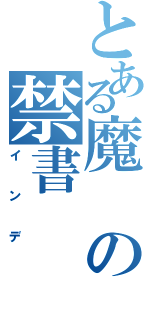 とある魔の
禁書
インデ